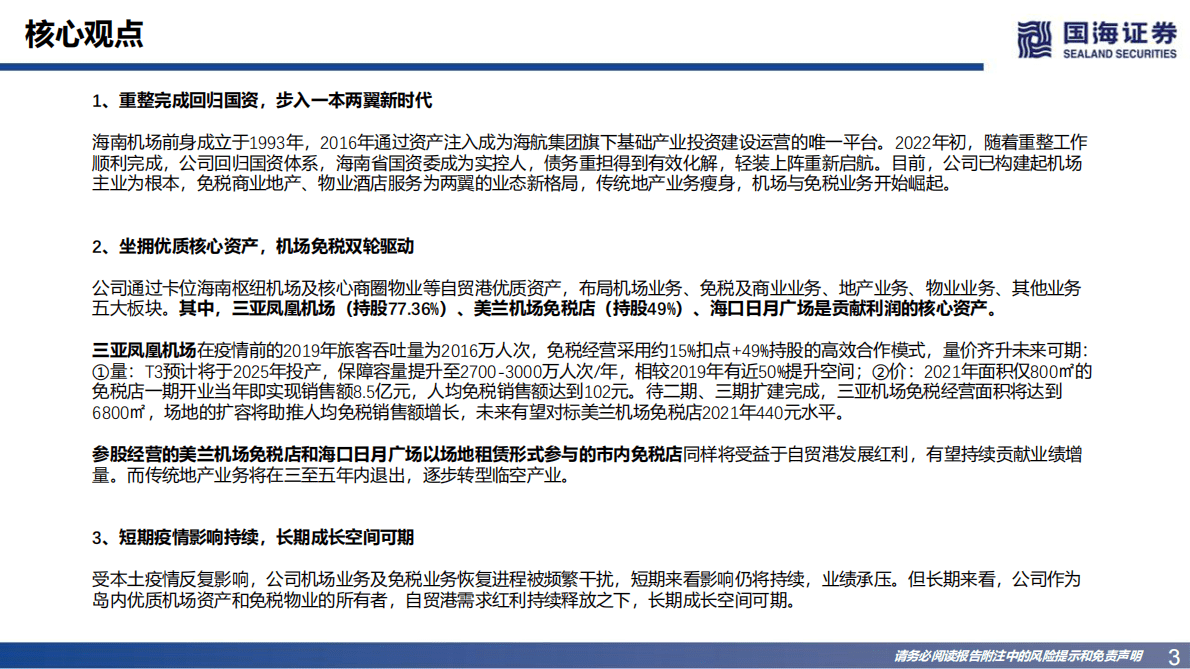 核心观点

国海证券
SEALAND SECURITIES

1、重整完成回归国资，步入一本两翼新时代

海南机场前身成立于1993年，2016年通过资产注入成为海航集团旗下基础产业投资建设运营的唯一平台。2022年初，随着重整工作顺利完成，公司回归国资体系，海南省国资委成为实控人，债务重担得到有效化解，轻装上阵重新启航。目前，公司已构建起机场主业为根本，免税商业地产、物业酒店服务为两翼的业态新格局，传统地产业务瘦身，机场与免税业务开始崛起。

2、坐拥优质核心资产，机场免税双轮驱动

公司通过卡位海南枢纽机场及核心商圈物业等自贸港优质资产，布局机场业务、免税及商业业务、地产业务、物业业务、其他业务五大板块。其中，三亚凤凰机场（持股77.36%）、美兰机场免税店（持股49%）、海口日月广场是贡献利润的核心资产。

三亚凤凰机场在疫情前的2019年旅客吞吐量为2016万人次，免税经营采用约15%扣点+49%持股的高效合作模式，量价齐升未来可期：①量：T3预计将于2025年投产，保障容量提升至2700-3000万人次/年，相较2019年有近50%提升空间；②价：2021年面积仅800㎡的免税店一期开业当年即实现销售额8.5亿元，人均免税销售额达到102元。待二期、三期扩建完成，三亚机场免税经营面积将达到6800㎡，场地的扩容将助推人均免税销售额增长，未来有望对标美兰机场免税店2021年440元水平。

参股经营的美兰机场免税店和海口日月广场以场地租赁形式参与的市内免税店同样将受益于自贸港发展红利，有望持续贡献业绩增量。而传统地产业务将在三至五年内退出，逐步转型临空产业。

3、短期疫情影响持续，长期成长空间可期

受本土疫情反复影响，公司机场业务及免税业务恢复进程被频繁干扰，短期来看影响仍将持续，业绩承压。但长期来看，公司作为岛内优质机场资产和免税物业的所有者，自贸港需求红利持续释放之下，长期成长空间可期。

请务必阅读报告附注中的风险提示和免责声明 3